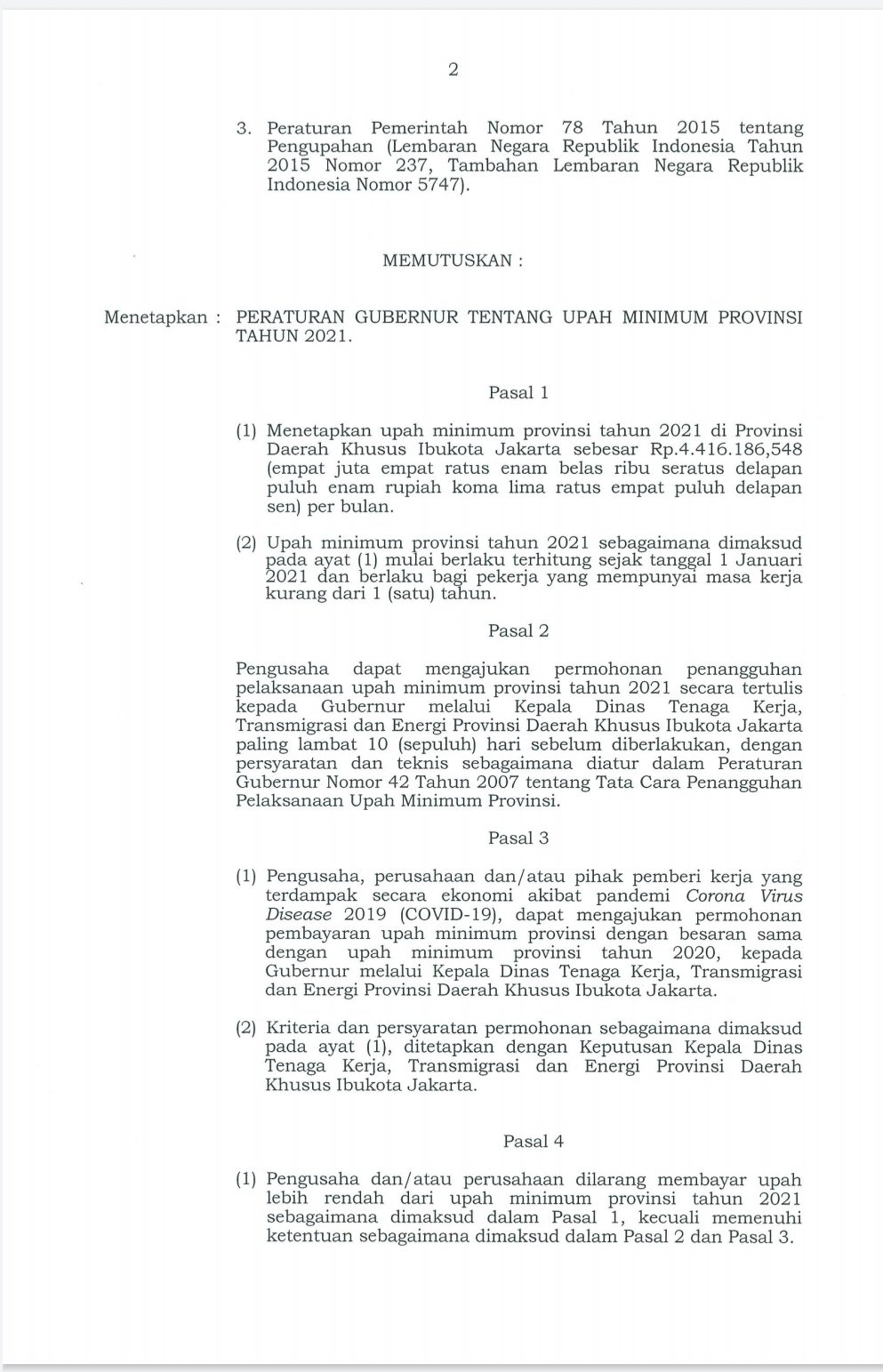 2

3. Peraturan Pemerintah Nomor 78 Tahun 2015 tentang Pengupahan (Lembaran Negara Republik Indonesia Tahun 2015 Nomor 237, Tambahan Lembaran Negara Republik Indonesia Nomor 5747).

MEMUTUSKAN :

Menetapkan : PERATURAN GUBERNUR TENTANG UPAH MINIMUM PROVINSI TAHUN 2021.

Pasal 1

(1) Menetapkan upah minimum provinsi tahun 2021 di Provinsi Daerah Khusus Ibukota Jakarta sebesar Rp.4.416.186,548 (empat juta empat ratus enam belas ribu seratus delapan puluh enam rupiah koma lima ratus empat puluh delapan sen) per bulan.

(2) Upah minimum provinsi tahun 2021 sebagaimana dimaksud pada ayat (1) mulai berlaku terhitung sejak tanggal 1 Januari 2021 dan berlaku bagi pekerja yang mempunyai masa kerja kurang dari 1 (satu) tahun.

Pasal 2

Pengusaha dapat mengajukan permohonan penangguhan pelaksanaan upah minimum provinsi tahun 2021 secara tertulis kepada Gubernur melalui Kepala Dinas Tenaga Kerja, Transmigrasi dan Energi Provinsi Daerah Khusus Ibukota Jakarta paling lambat 10 (sepuluh) hari sebelum diberlakukan, dengan persyaratan dan teknis sebagaimana diatur dalam Peraturan Gubernur Nomor 42 Tahun 2007 tentang Tata Cara Penangguhan Pelaksanaan Upah Minimum Provinsi.

Pasal 3

(1) Pengusaha, perusahaan dan/atau pihak pemberi kerja yang terdampak secara ekonomi akibat pandemi Corona Virus Disease 2019 (COVID-19), dapat mengajukan permohonan pembayaran upah minimum provinsi dengan besaran sama dengan upah minimum provinsi tahun 2020, kepada Gubernur melalui Kepala Dinas Tenaga Kerja, Transmigrasi dan Energi Provinsi Daerah Khusus Ibukota Jakarta.

(2) Kriteria dan persyaratan permohonan sebagaimana dimaksud pada ayat (1), ditetapkan dengan Keputusan Kepala Dinas Tenaga Kerja, Transmigrasi dan Energi Provinsi Daerah Khusus Ibukota Jakarta.

Pasal 4

(1) Pengusaha dan/atau perusahaan dilarang membayar upah lebih rendah dari upah minimum provinsi tahun 2021 sebagaimana dimaksud dalam Pasal 1, kecuali memenuhi ketentuan sebagaimana dimaksud dalam Pasal 2 dan Pasal 3.